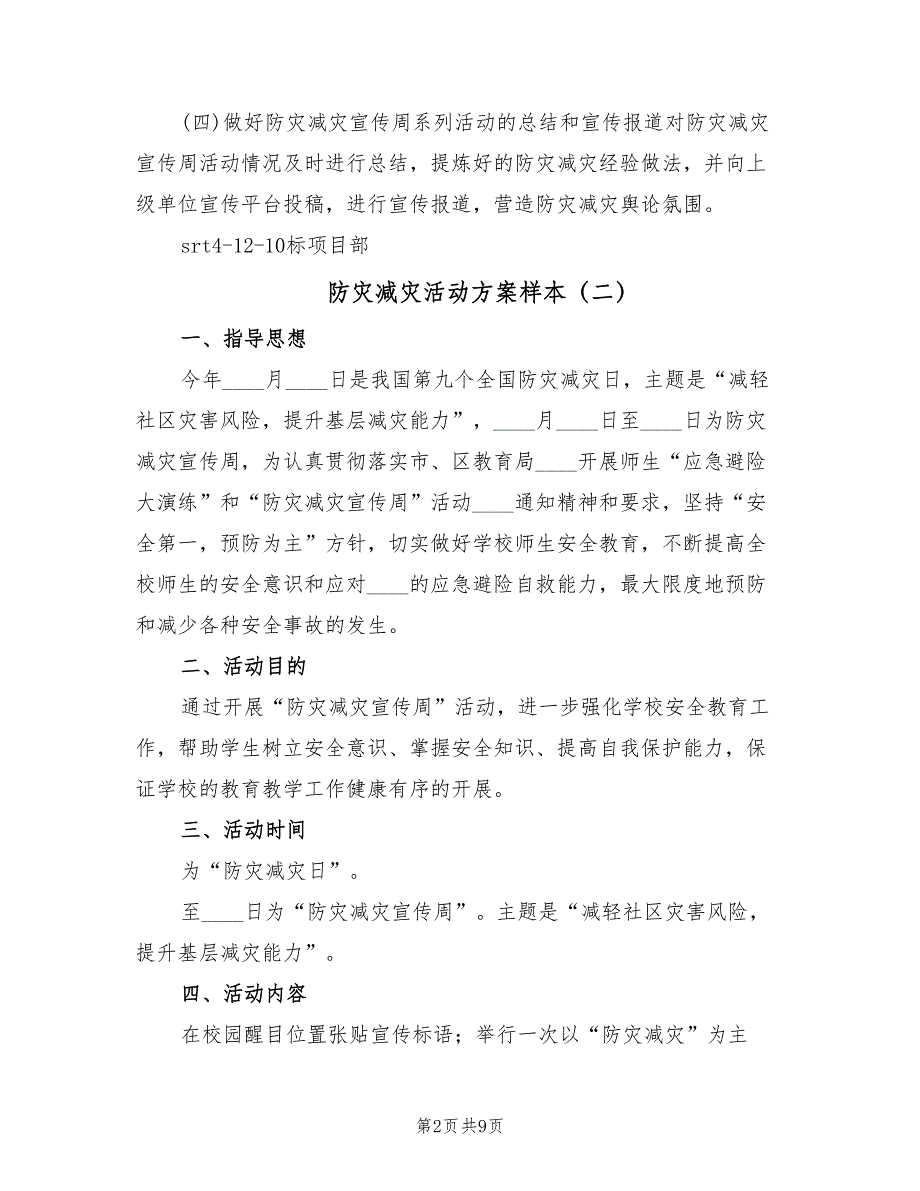 (四)做好防灾减灾宣传周系列活动的总结和宣传报道对防灾减灾宣传周活动情况及时进行总结，提炼好的防灾减灾经验做法，并向上级单位宣传平台投稿，进行宣传报道，营造防灾减灾舆论氛围。

srt4-12-10标项目部

防灾减灾活动方案样本（二）

一、指导思想

今年____月____日是我国第九个全国防灾减灾日，主题是“减轻社区灾害风险，提升基层减灾能力”，____月____日至____日为防灾减灾宣传周，为认真贯彻落实市、区教育局____开展师生“应急避险大演练”和“防灾减灾宣传周”活动____通知精神和要求，坚持“安全第一，预防为主”方针，切实做好学校师生安全教育，不断提高全校师生的安全意识和应对____的应急避险自救能力，最大限度地预防和减少各种安全事故的发生。

二、活动目的

通过开展“防灾减灾宣传周”活动，进一步强化学校安全教育工作，帮助学生树立安全意识、掌握安全知识、提高自我保护能力，保证学校的教育教学工作健康有序的开展。

三、活动时间

为“防灾减灾日”。

至____日为“防灾减灾宣传周”。主题是“减轻社区灾害风险，提升基层减灾能力”。

四、活动内容

在校园醒目位置张贴宣传标语；举行一次以“防灾减灾”为主

第2页 共9页